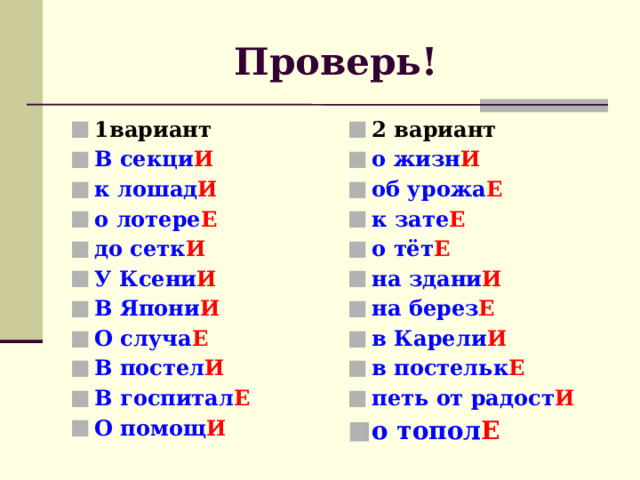 Проверь!

1вариант
В секциИ
к лошадИ
о лотереЕ
до сеткИ
У КсениИ
В ЯпониИ
О случаЕ
В постелИ
В госпиталЕ
О помощИ

2 вариант
о жизнИ
об урожаЕ
к затеЕ
о тётЕ
на зданиИ
на березЕ
в КарелиИ
в постелькЕ
петь от радостИ
о тополЕ